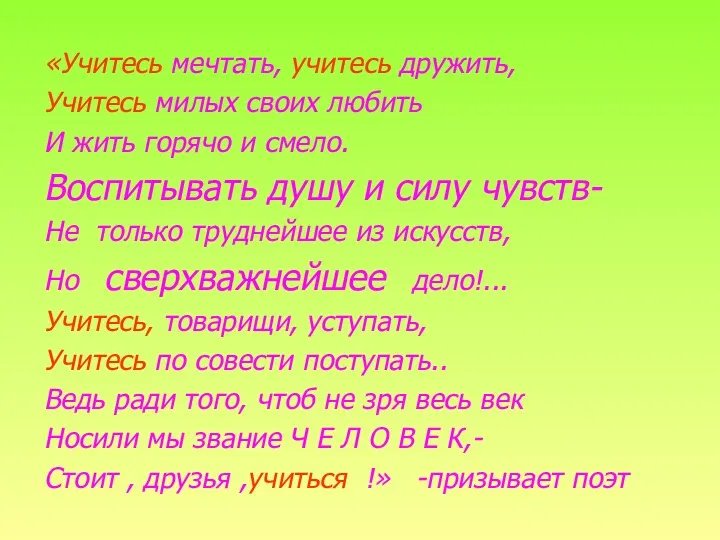 «Учитесь мечтать, учитесь дружить,
Учитесь милых своих любить
И жить горячо и смело.
Воспитывать душу и силу чувств-
Не только труднейшее из искусств,
Но сверхважнейшее дело!...
Учитесь, товарищи, уступать,
Учитесь по совести поступать..
Ведь ради того, чтоб не зря весь век
Носили мы звание Ч Е Л О В Е К,-
Стоит , друзья ,учиться !» -призывает поэт